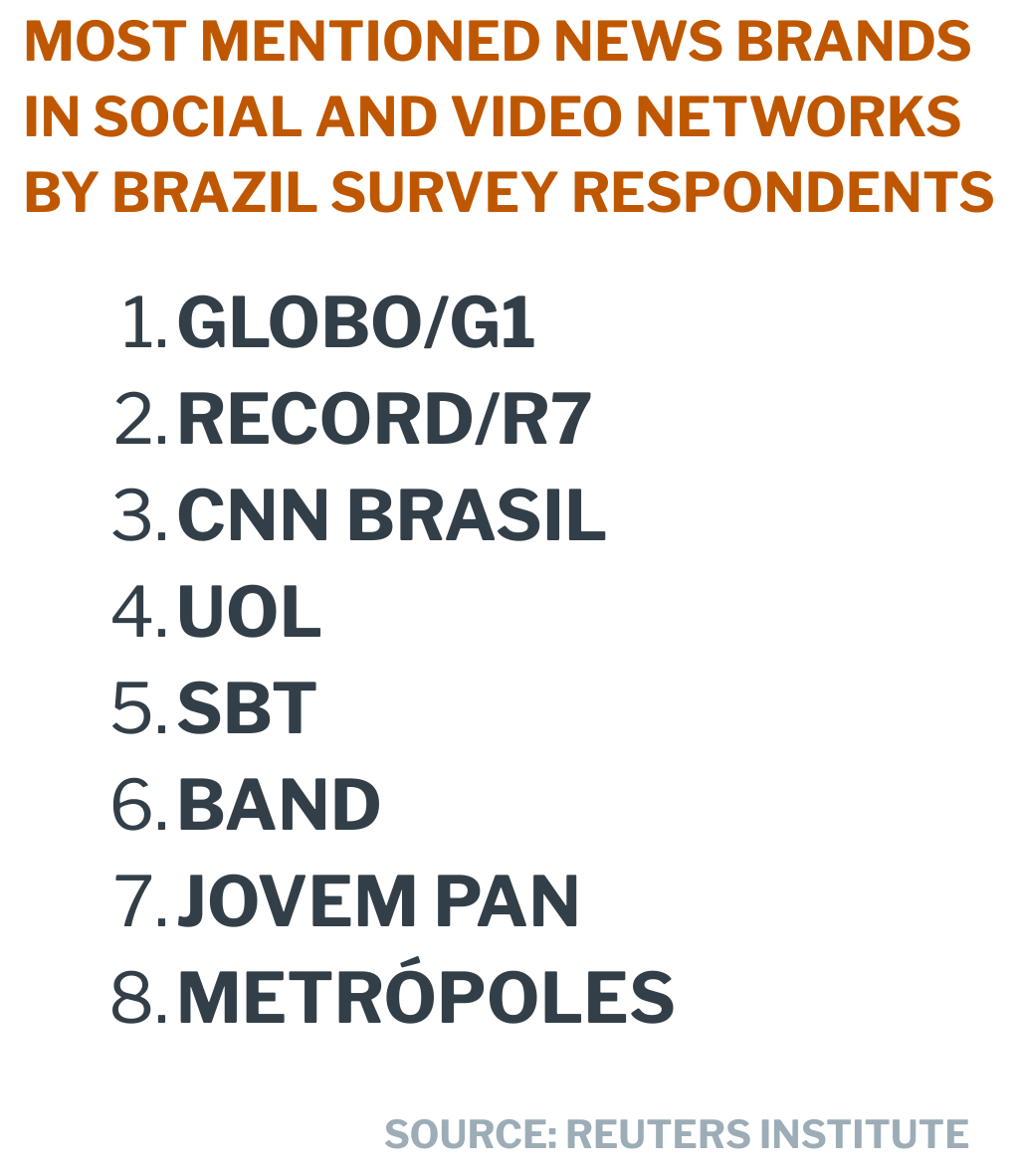 MOST MENTIONED NEWS BRANDS IN SOCIAL AND VIDEO NETWORKS BY BRAZIL SURVEY RESPONDENTS

1. GLOBO/G1
2. RECORD/R7
3. CNN BRASIL
4. UOL
5. SBT
6. BAND
7. JOVEM PAN
8. METRÓPOLES

SOURCE: REUTERS INSTITUTE